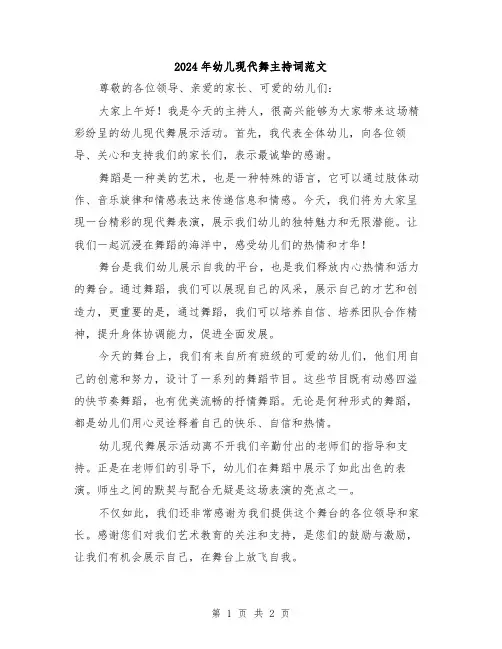 2024年幼儿现代舞主持词范文

尊敬的各位领导、亲爱的家长、可爱的幼儿们：

大家上午好！我是今天的主持人，很高兴能够为大家带来这场精彩纷呈的幼儿现代舞展示活动。首先，我代表全体幼儿，向各位领导、关心和支持我们的家长们，表示最诚挚的感谢。

舞蹈是一种美的艺术，也是一种特殊的语言，它可以通过肢体动作、音乐旋律和情感表达来传递信息和情感。今天，我们将为大家呈现一台精彩的现代舞表演，展示我们幼儿的独特魅力和无限潜能。让我们一起沉浸在舞蹈的海洋中，感受幼儿们的热情和才华！

舞台是我们幼儿展示自我的平台，也是我们释放内心热情和活力的舞台。通过舞蹈，我们可以展现自己的风采，展示自己的才艺和创造力，更重要的是，通过舞蹈，我们可以培养自信、培养团队合作精神，提升身体协调能力，促进全面发展。

今天的舞台上，我们有来自所有班级的可爱的幼儿们，他们用自己的创意和努力，设计了一系列的舞蹈节目。这些节目既有动感四溢的快节奏舞蹈，也有优美流畅的抒情舞蹈。无论是何种形式的舞蹈，都是幼儿们用心灵诠释着自己的快乐、自信和热情。

幼儿现代舞展示活动离不开我们辛勤付出的老师们的指导和支持。正是在老师们的引导下，幼儿们在舞蹈中展示了如此出色的表演。师生之间的默契与配合无疑是这场表演的亮点之一。

不仅如此，我们还非常感谢为我们提供这个舞台的各位领导和家长。感谢您们对我们艺术教育的关注和支持，是您们的鼓励与激励，让我们有机会展示自己，在舞台上放飞自我。

第 1 页 共 2 页